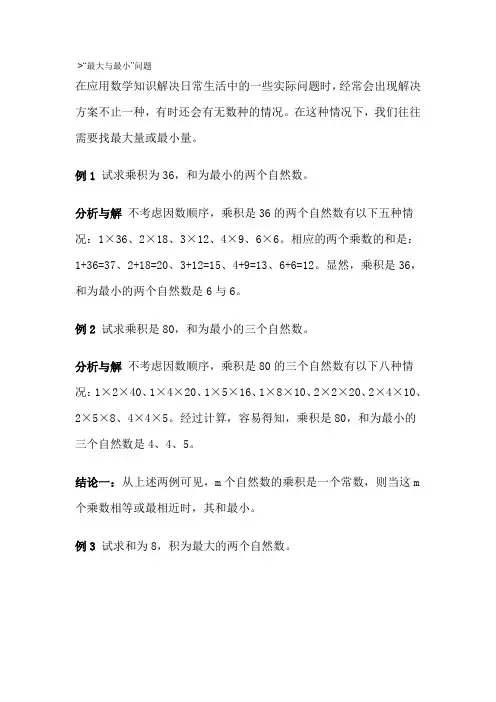 >"最大与最小"问题

在应用数学知识解决日常生活中的一些实际问题时，经常会出现解决方案不止一种，有时还会有无数种的情况。在这种情况下，我们往往需要找最大量或最小量。

例 1 试求乘积为 36，和为最小的两个自然数。

分析与解 不考虑因数顺序，乘积是 36 的两个自然数有以下五种情况：$1\times36$、$2\times18$、$3\times12$、$4\times9$、$6\times6$。相应的两个乘数的和是：$1+36=37$、$2+18=20$、$3+12=15$、$4+9=13$、$6+6=12$。显然，乘积是 36，和为最小的两个自然数是 6 与 6。

例 2 试求乘积是 80，和为最小的三个自然数。

分析与解 不考虑因数顺序，乘积是 80 的三个自然数有以下八种情况：$1\times2\times40$、$1\times4\times20$、$1\times5\times16$、$1\times8\times10$、$2\times2\times20$、$2\times4\times10$、$2\times5\times8$、$4\times4\times5$。经过计算，容易得知，乘积是 80，和为最小的三个自然数是 4、4、5。

结论一：从上述两例可见，m 个自然数的乘积是一个常数，则当这 m 个乘数相等或最相近时，其和最小。

例 3 试求和为 8，积为最大的两个自然数。